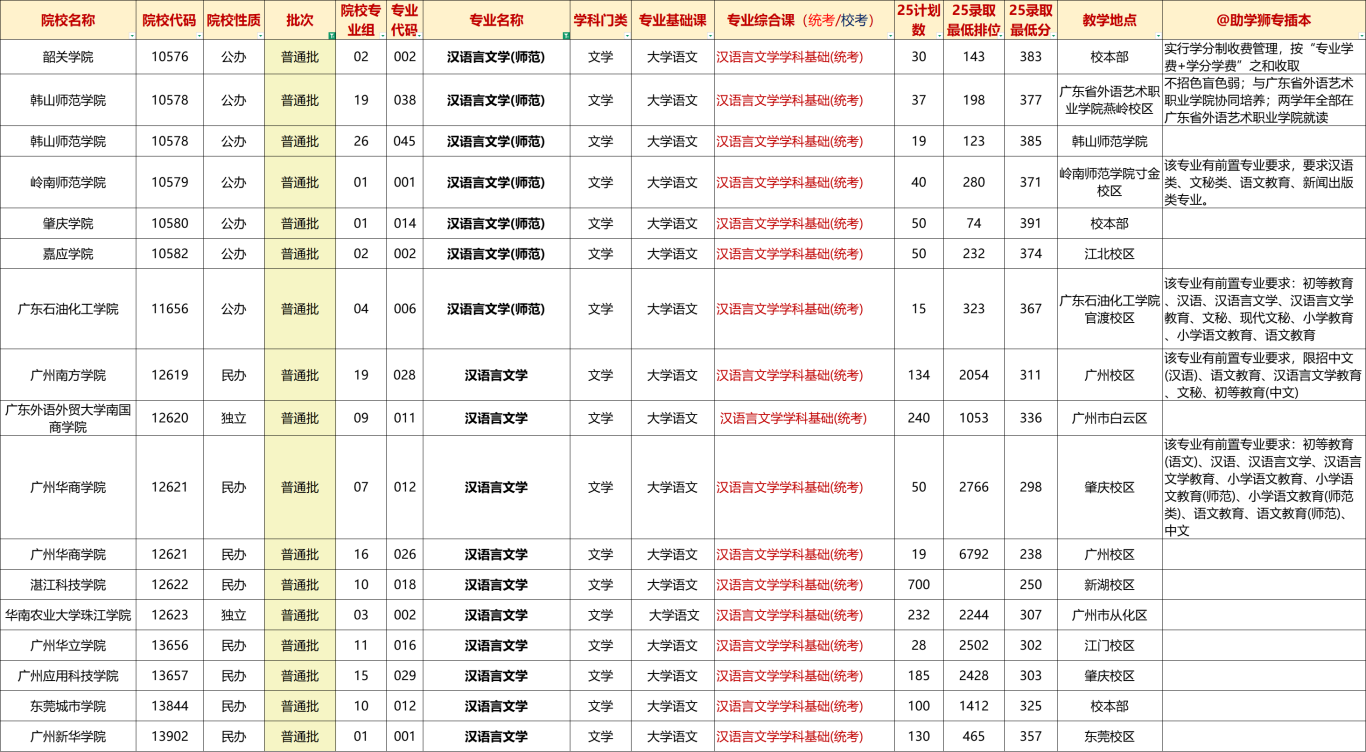 | 院校名称 | 院校代码 | 院校性质 | 批次 | 院校专业组 | 专业代码 | 专业名称 | 学科门类 | 专业基础课 | 专业综合课（统考/校考） | 25计划数 | 25录取最低排位 | 25录取最低分 | 教学地点 | @助学狮专插本 |
|---|---|---|---|---|---|---|---|---|---|---|---|---|---|---|
| 韶关学院 | 10576 | 公办 | 普通批 | 02 | 002 | 汉语言文学(师范) | 文学 | 大学语文 | 汉语言文学学科基础(统考) | 30 | 143 | 383 | 校本部 | 实行学分制收费管理，按“专业学费+学分学费”之和收取 |
| 韩山师范学院 | 10578 | 公办 | 普通批 | 19 | 038 | 汉语言文学(师范) | 文学 | 大学语文 | 汉语言文学学科基础(统考) | 37 | 198 | 377 | 广东省外语艺术职业学院燕岭校区 | 不招色盲色弱；与广东省外语艺术职业学院协同培养；两学年全部在广东省外语艺术职业学院就读 |
| 韩山师范学院 | 10578 | 公办 | 普通批 | 26 | 045 | 汉语言文学(师范) | 文学 | 大学语文 | 汉语言文学学科基础(统考) | 19 | 123 | 385 | 韩山师范学院 | |
| 岭南师范学院 | 10579 | 公办 | 普通批 | 01 | 001 | 汉语言文学(师范) | 文学 | 大学语文 | 汉语言文学学科基础(统考) | 40 | 280 | 371 | 岭南师范学院寸金校区 | 该专业有前置专业要求，要求汉语类、文秘类、语文教育、新闻出版类专业。 |
| 肇庆学院 | 10580 | 公办 | 普通批 | 01 | 014 | 汉语言文学(师范) | 文学 | 大学语文 | 汉语言文学学科基础(统考) | 50 | 74 | 391 | 校本部 | |
| 嘉应学院 | 10582 | 公办 | 普通批 | 02 | 002 | 汉语言文学(师范) | 文学 | 大学语文 | 汉语言文学学科基础(统考) | 50 | 232 | 374 | 江北校区 | |
| 广东石油化工学院 | 11656 | 公办 | 普通批 | 04 | 006 | 汉语言文学(师范) | 文学 | 大学语文 | 汉语言文学学科基础(统考) | 15 | 323 | 367 | 广东石油化工学院官渡校区 | 该专业有前置专业要求：初等教育、汉语、汉语言文学、汉语言文学教育、文秘、现代文秘、小学教育、小学语文教育、语文教育 |
| 广州南方学院 | 12619 | 民办 | 普通批 | 19 | 028 | 汉语言文学 | 文学 | 大学语文 | 汉语言文学学科基础(统考) | 134 | 2054 | 311 | 广州校区 | 该专业有前置专业要求，限招中文(汉语)、语文教育、汉语言文学教育、文秘、初等教育(中文) |
| 广东外语外贸大学南国商学院 | 12620 | 独立 | 普通批 | 09 | 011 | 汉语言文学 | 文学 | 大学语文 | 汉语言文学学科基础(统考) | 240 | 1053 | 336 | 广州市白云区 | |
| 广州华商学院 | 12621 | 民办 | 普通批 | 07 | 012 | 汉语言文学 | 文学 | 大学语文 | 汉语言文学学科基础(统考) | 50 | 2766 | 298 | 肇庆校区 | 该专业有前置专业要求：初等教育(语文)、汉语、汉语言文学、汉语言文学教育、小学语文教育、小学语文教育(师范)、小学语文教育(师范类)、语文教育、语文教育(师范)、中文 |
| 广州华商学院 | 12621 | 民办 | 普通批 | 16 | 026 | 汉语言文学 | 文学 | 大学语文 | 汉语言文学学科基础(统考) | 19 | 6792 | 238 | 广州校区 | |
| 湛江科技学院 | 12622 | 民办 | 普通批 | 10 | 018 | 汉语言文学 | 文学 | 大学语文 | 汉语言文学学科基础(统考) | 700 | | 250 | 新湖校区 | |
| 华南农业大学珠江学院 | 12623 | 独立 | 普通批 | 03 | 002 | 汉语言文学 | 文学 | 大学语文 | 汉语言文学学科基础(统考) | 232 | 2244 | 307 | 广州市从化区 | |
| 广州华立学院 | 13656 | 民办 | 普通批 | 11 | 016 | 汉语言文学 | 文学 | 大学语文 | 汉语言文学学科基础(统考) | 28 | 2502 | 302 | 江门校区 | |
| 广州应用科技学院 | 13657 | 民办 | 普通批 | 15 | 029 | 汉语言文学 | 文学 | 大学语文 | 汉语言文学学科基础(统考) | 185 | 2428 | 303 | 肇庆校区 | |
| 东莞城市学院 | 13844 | 民办 | 普通批 | 10 | 012 | 汉语言文学 | 文学 | 大学语文 | 汉语言文学学科基础(统考) | 100 | 1412 | 325 | 校本部 | |
| 广州新华学院 | 13902 | 民办 | 普通批 | 01 | 001 | 汉语言文学 | 文学 | 大学语文 | 汉语言文学学科基础(统考) | 130 | 465 | 357 | 东莞校区 | |